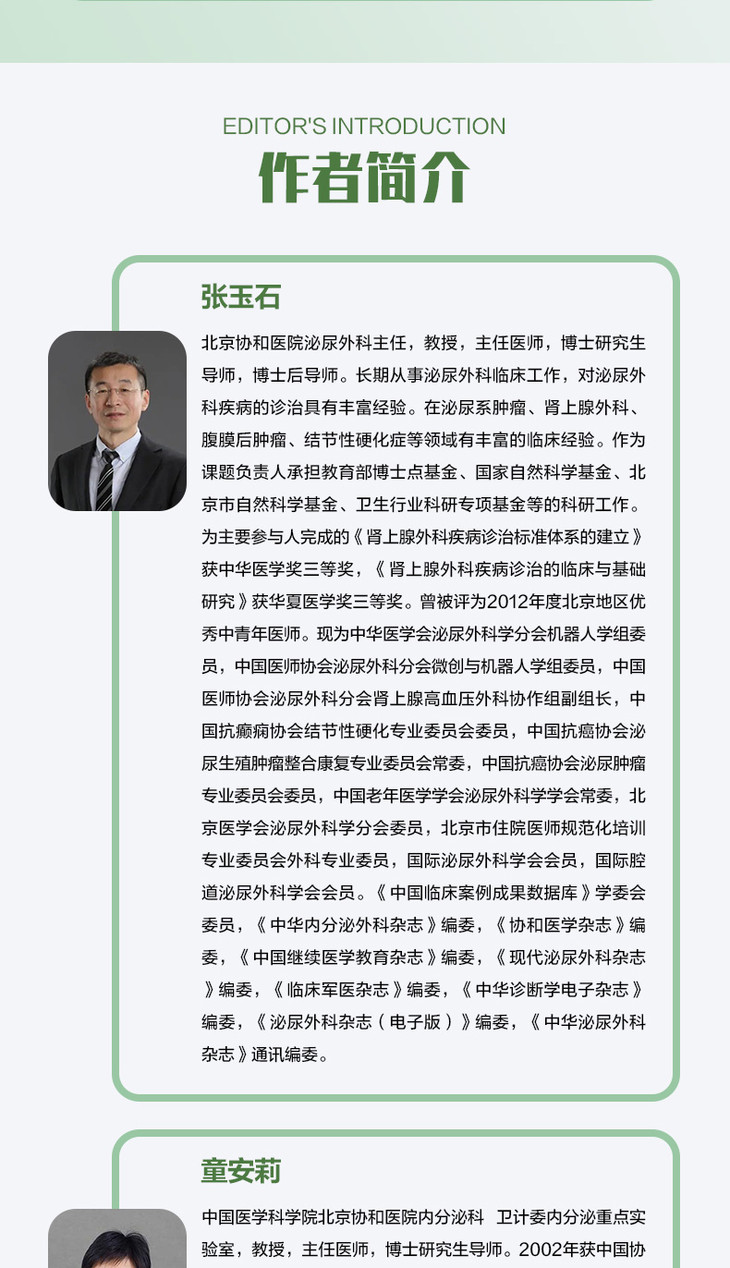 EDITOR'S INTRODUCTION

作者简介

张玉石

北京协和医院泌尿外科主任，教授，主任医师，博士研究生导师，博士后导师。长期从事泌尿外科临床工作，对泌尿外科疾病的诊治具有丰富经验。在泌尿系肿瘤、肾上腺外科、腹膜后肿瘤、结节性硬化症等领域有丰富的临床经验。作为课题负责人承担教育部博士点基金、国家自然科学基金、北京市自然科学基金、卫生行业科研专项基金等的科研工作。为主要参与人完成的《肾上腺外科疾病诊治标准体系的建立》获中华医学奖三等奖，《肾上腺外科疾病诊治的临床与基础研究》获华夏医学奖三等奖。曾被评为2012年度北京地区优秀中青年医师。现为中华医学会泌尿外科学分会机器人学组委员，中国医师协会泌尿外科分会微创与机器人学组委员，中国医师协会泌尿外科分会肾上腺高血压外科协作组副组长，中国抗癫痫协会结节性硬化专业委员会委员，中国抗癌协会泌尿生殖肿瘤整合康复专业委员会常委，中国抗癌协会泌尿肿瘤专业委员会委员，中国老年医学学会泌尿外科学学会常委，北京医学会泌尿外科学分会委员，北京市住院医师规范化培训专业委员会外科专业委员，国际泌尿外科学会会员，国际腔道泌尿外科学会会员。《中国临床案例成果数据库》学委会委员，《中华内分泌外科杂志》编委，《协和医学杂志》编委，《中国继续医学教育杂志》编委，《现代泌尿外科杂志》编委，《临床军医杂志》编委，《中华诊断学电子杂志》编委，《泌尿外科杂志（电子版）》编委，《中华泌尿外科杂志》通讯编委。

童安莉

中国医学科学院北京协和医院内分泌科 卫计委内分泌重点实验室，教授，主任医师，博士研究生导师。2002年获中国协